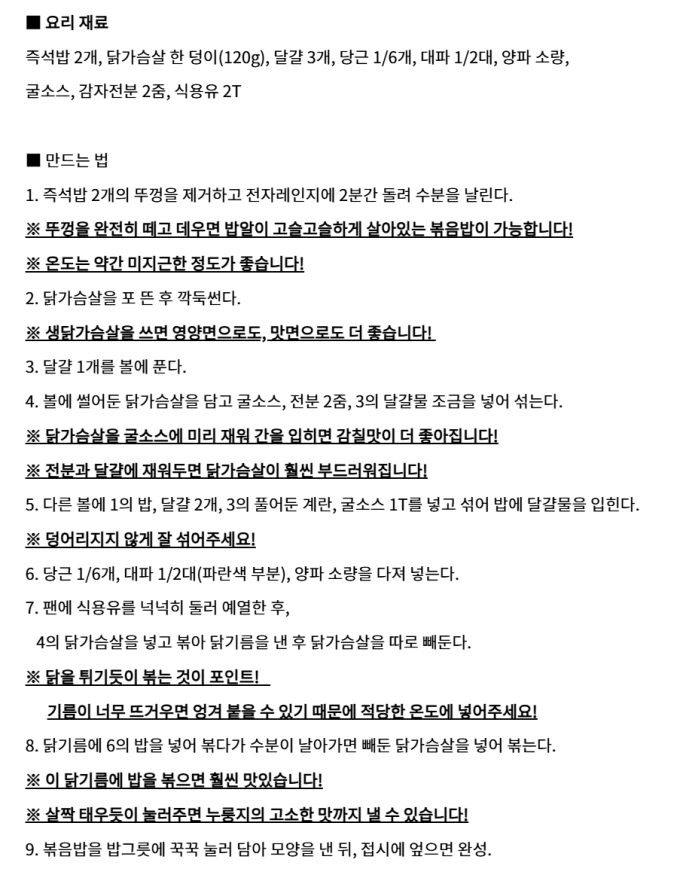 ■ 요리 재료

즉석밥 2개, 닭가슴살 한 덩이(120g), 달걀 3개, 당근 1/6개, 대파 1/2대, 양파 소량, 굴소스, 감자전분 2줌, 식용유 2T

■ 만드는 법

1. 즉석밥 2개의 뚜껑을 제거하고 전자레인지에 2분간 돌려 수분을 날린다.

※ 뚜껑을 완전히 떼고 데우면 밥알이 고슬고슬하게 살아있는 볶음밥이 가능합니다!

※ 온도는 약간 미지근한 정도가 좋습니다!

2. 닭가슴살을 포 뜬 후 깍둑썬다.

※ 생닭가슴살을 쓰면 영양면으로도, 맛면으로도 더 좋습니다!

3. 달걀 1개를 볼에 푼다.

4. 볼에 썰어둔 닭가슴살을 담고 굴소스, 전분 2줌, 3의 달걀물 조금을 넣어 섞는다.

※ 닭가슴살을 굴소스에 미리 재워 간을 입히면 감칠맛이 더 좋아집니다!

※ 전분과 달걀에 재워두면 닭가슴살이 훨씬 부드러워집니다!

5. 다른 볼에 1의 밥, 달걀 2개, 3의 풀어둔 계란, 굴소스 1T를 넣고 섞어 밥에 달걀물을 입힌다.

※ 덩어리지지 않게 잘 섞어주세요!

6. 당근 1/6개, 대파 1/2대(파란색 부분), 양파 소량을 다져 넣는다.

7. 팬에 식용유를 넉넉히 둘러 예열한 후,

4의 닭가슴살을 넣고 볶아 닭기름을 낸 후 닭가슴살을 따로 빼둔다.

※ 닭을 튀기듯이 볶는 것이 포인트!

기름이 너무 뜨거우면 엉겨 붙을 수 있기 때문에 적당한 온도에 넣어주세요!

8. 닭기름에 6의 밥을 넣어 볶다가 수분이 날아가면 빼둔 닭가슴살을 넣어 볶는다.

※ 이 닭기름에 밥을 볶으면 훨씬 맛있습니다!

※ 살짝 태우듯이 눌러주면 누룽지의 고소한 맛까지 낼 수 있습니다!

9. 볶음밥을 밥그릇에 꾹꾹 눌러 담아 모양을 낸 뒤, 접시에 엎으면 완성.